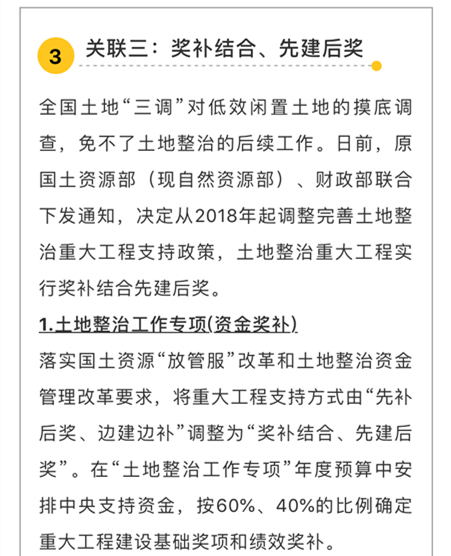 3 关联三：奖补结合、先建后奖

全国土地“三调”对低效闲置土地的摸底调查，免不了土地整治的后续工作。日前，原国土资源部（现自然资源部）、财政部联合下发通知，决定从2018年起调整完善土地整治重大工程支持政策，土地整治重大工程实行奖补结合先建后奖。

1.土地整治工作专项(资金奖补)

落实国土资源“放管服”改革和土地整治资金管理改革要求，将重大工程支持方式由“先补后奖、边建边补”调整为“奖补结合、先建后奖”。在“土地整治工作专项”年度预算中安排中央支持资金，按60%、40%的比例确定重大工程建设基础奖项和绩效奖补。